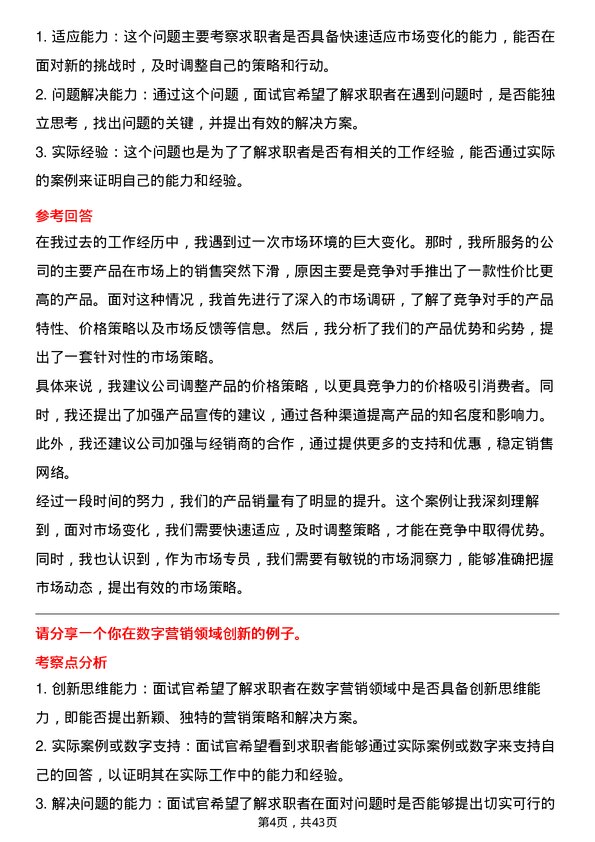 1. 适应能力：这个问题主要考察求职者是否具备快速适应市场变化的能力，能否在面对新的挑战时，及时调整自己的策略和行动。

2. 问题解决能力：通过这个问题，面试官希望了解求职者在遇到问题时，是否能独立思考，找出问题的关键，并提出有效的解决方案。

3. 实际经验：这个问题也是为了了解求职者是否有相关的工作经验，能否通过实际的案例来证明自己的能力和经验。

参考回答

在我过去的工作经历中，我遇到过一次市场环境的巨大变化。那时，我所服务的公司的主要产品在市场上的销售突然下滑，原因主要是竞争对手推出了一款性价比更高的产品。面对这种情况，我首先进行了深入的市场调研，了解了竞争对手的产品特性、价格策略以及市场反馈等信息。然后，我分析了我们的产品优势和劣势，提出了一套针对性的市场策略。

具体来说，我建议公司调整产品的价格策略，以更具竞争力的价格吸引消费者。同时，我还提出了加强产品宣传的建议，通过各种渠道提高产品的知名度和影响力。此外，我还建议公司加强与经销商的合作，通过提供更多的支持和优惠，稳定销售网络。

经过一段时间的努力，我们的产品销量有了明显的提升。这个案例让我深刻理解到，面对市场变化，我们需要快速适应，及时调整策略，才能在竞争中取得优势。同时，我也认识到，作为市场专员，我们需要有敏锐的市场洞察力，能够准确把握市场动态，提出有效的市场策略。

请分享一个你在数字营销领域创新的例子。

考察点分析

1. 创新思维能力：面试官希望了解求职者在数字营销领域中是否具备创新思维能力，即能否提出新颖、独特的营销策略和解决方案。

2. 实际案例或数字支持：面试官希望看到求职者能够通过实际案例或数字来支持自己的回答，以证明其在实际工作中的能力和经验。

3. 解决问题的能力：面试官希望了解求职者在面对问题时是否能够提出切实可行的

第4页，共43页